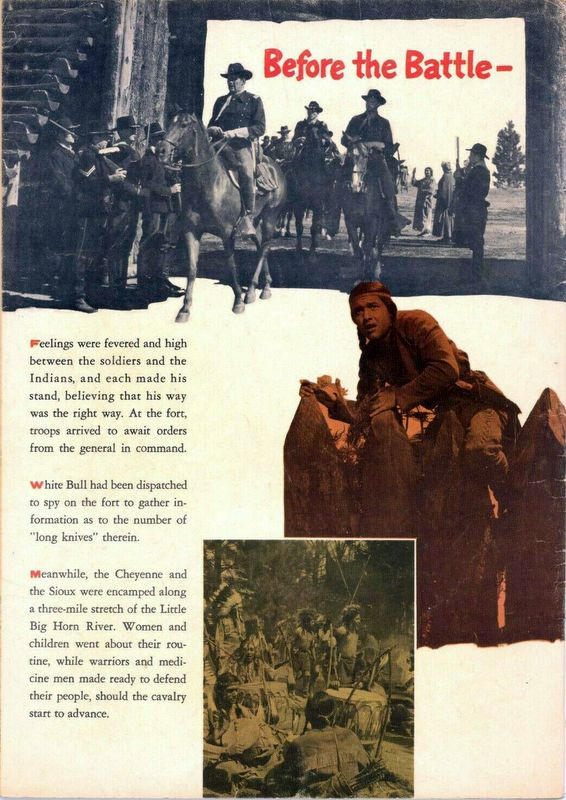 Before the Battle–

Feelings were fevered and high between the soldiers and the Indians, and each made his stand, believing that his way was the right way. At the fort, troops arrived to await orders from the general in command.

White Bull had been dispatched to spy on the fort to gather information as to the number of "long knives" therein.

Meanwhile, the Cheyenne and the Sioux were encamped along a three-mile stretch of the Little Big Horn River. Women and children went about their routine, while warriors and medicine men made ready to defend their people, should the cavalry start to advance.